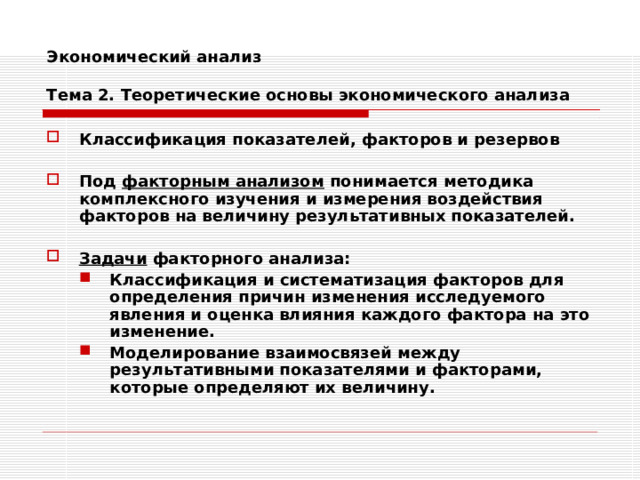 Экономический анализ

Тема 2. Теоретические основы экономического анализа

Классификация показателей, факторов и резервов

Под факторным анализом понимается методика комплексного изучения и измерения воздействия факторов на величину результативных показателей.

Задачи факторного анализа:

Классификация и систематизация факторов для определения причин изменения исследуемого явления и оценка влияния каждого фактора на это изменение.

Моделирование взаимосвязей между результативными показателями и факторами, которые определяют их величину.